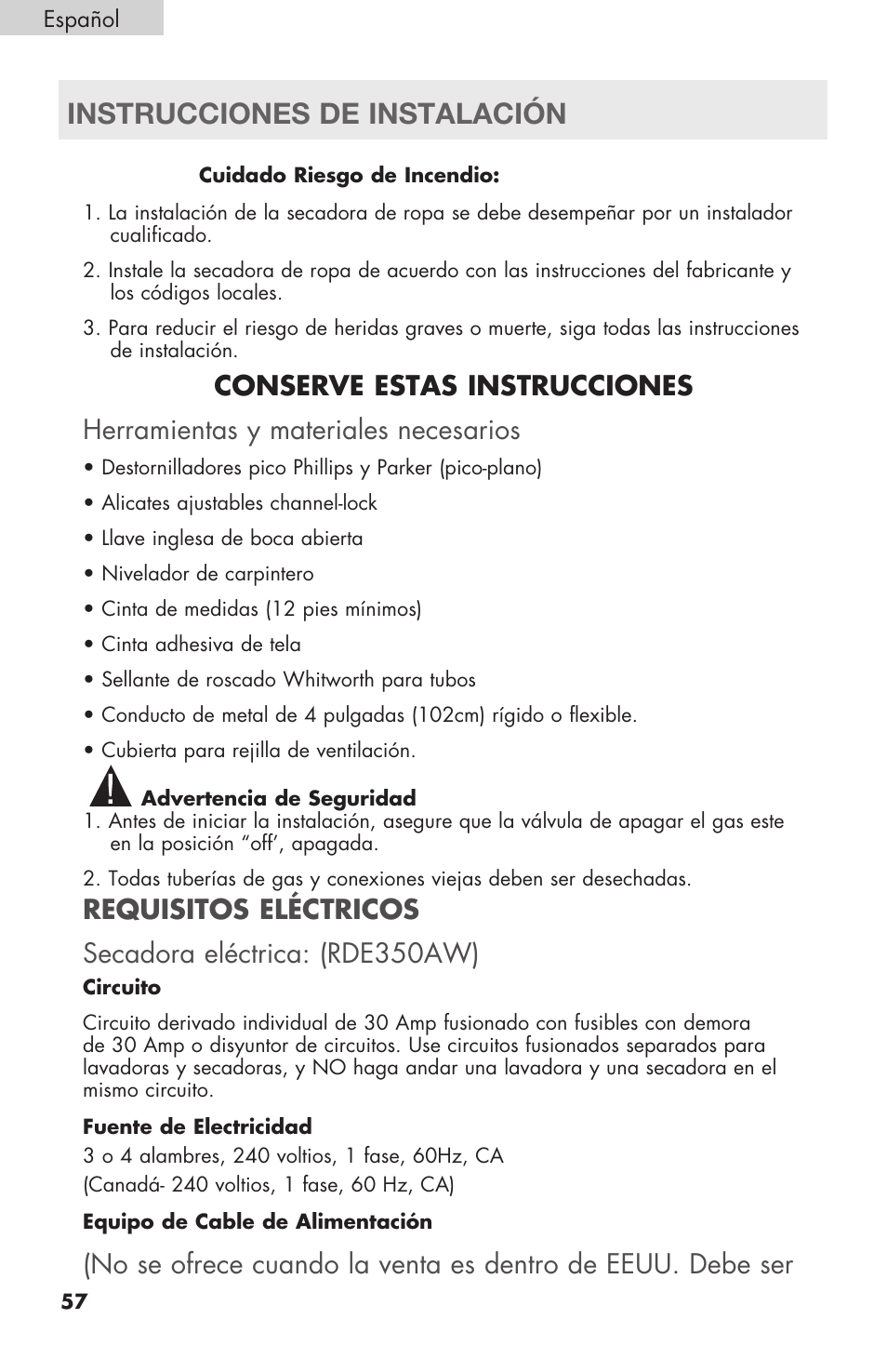 Español

INSTRUCCIONES DE INSTALACIÓN

Cuidado Riesgo de Incendio:

1. La instalación de la secadora de ropa se debe desempeñar por un instalador cualificado.

2. Instale la secadora de ropa de acuerdo con las instrucciones del fabricante y los códigos locales.

3. Para reducir el riesgo de heridas graves o muerte, siga todas las instrucciones de instalación.

CONSERVE ESTAS INSTRUCCIONES

Herramientas y materiales necesarios

• Destornilladores pico Phillips y Parker (pico-plano)

• Alicates ajustables channel-lock

• Llave inglesa de boca abierta

• Nivelador de carpintero

• Cinta de medidas (12 pies mínimos)

• Cinta adhesiva de tela

• Sellante de roscado Whitworth para tubos

• Conducto de metal de 4 pulgadas (102cm) rígido o flexible.

• Cubierta para rejilla de ventilación.

Advertencia de Seguridad
1. Antes de iniciar la instalación, asegure que la válvula de apagar el gas este en la posición “off’, apagada.

2. Todas tuberías de gas y conexiones viejas deben ser desechadas.

REQUISITOS ELÉCTRICOS

Secadora eléctrica: (RDE350AW)

Circuito

Circuito derivado individual de 30 Amp fusionado con fusibles con demora de 30 Amp o disyuntor de circuitos. Use circuitos fusionados separados para lavadoras y secadoras, y NO haga andar una lavadora y una secadora en el mismo circuito.

Fuente de Electricidad

3 o 4 alambres, 240 voltios, 1 fase, 60Hz, CA
(Canadá- 240 voltios, 1 fase, 60 Hz, CA)

Equipo de Cable de Alimentación

(No se ofrece cuando la venta es dentro de EEUU. Debe ser

57